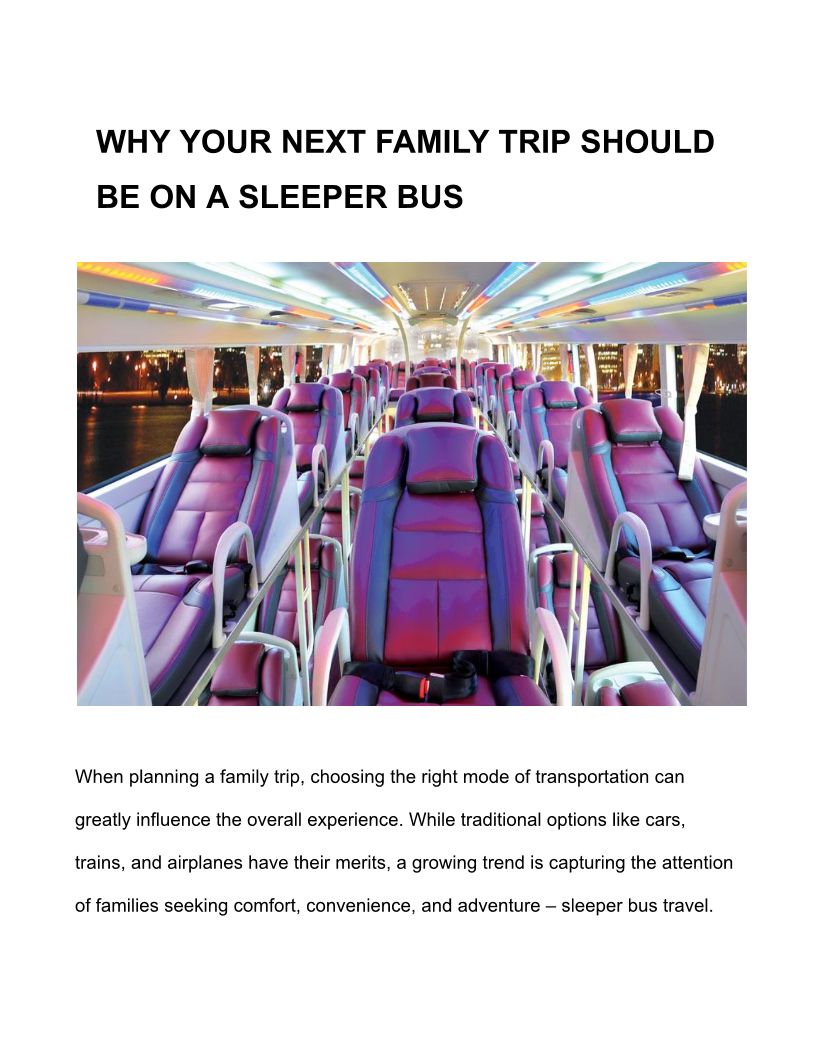 WHY YOUR NEXT FAMILY TRIP SHOULD BE ON A SLEEPER BUS

When planning a family trip, choosing the right mode of transportation can greatly influence the overall experience. While traditional options like cars, trains, and airplanes have their merits, a growing trend is capturing the attention of families seeking comfort, convenience, and adventure – sleeper bus travel.